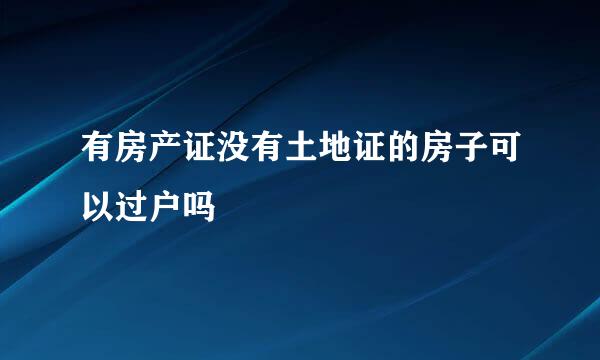 有房产证没有土地证的房子可以过户吗